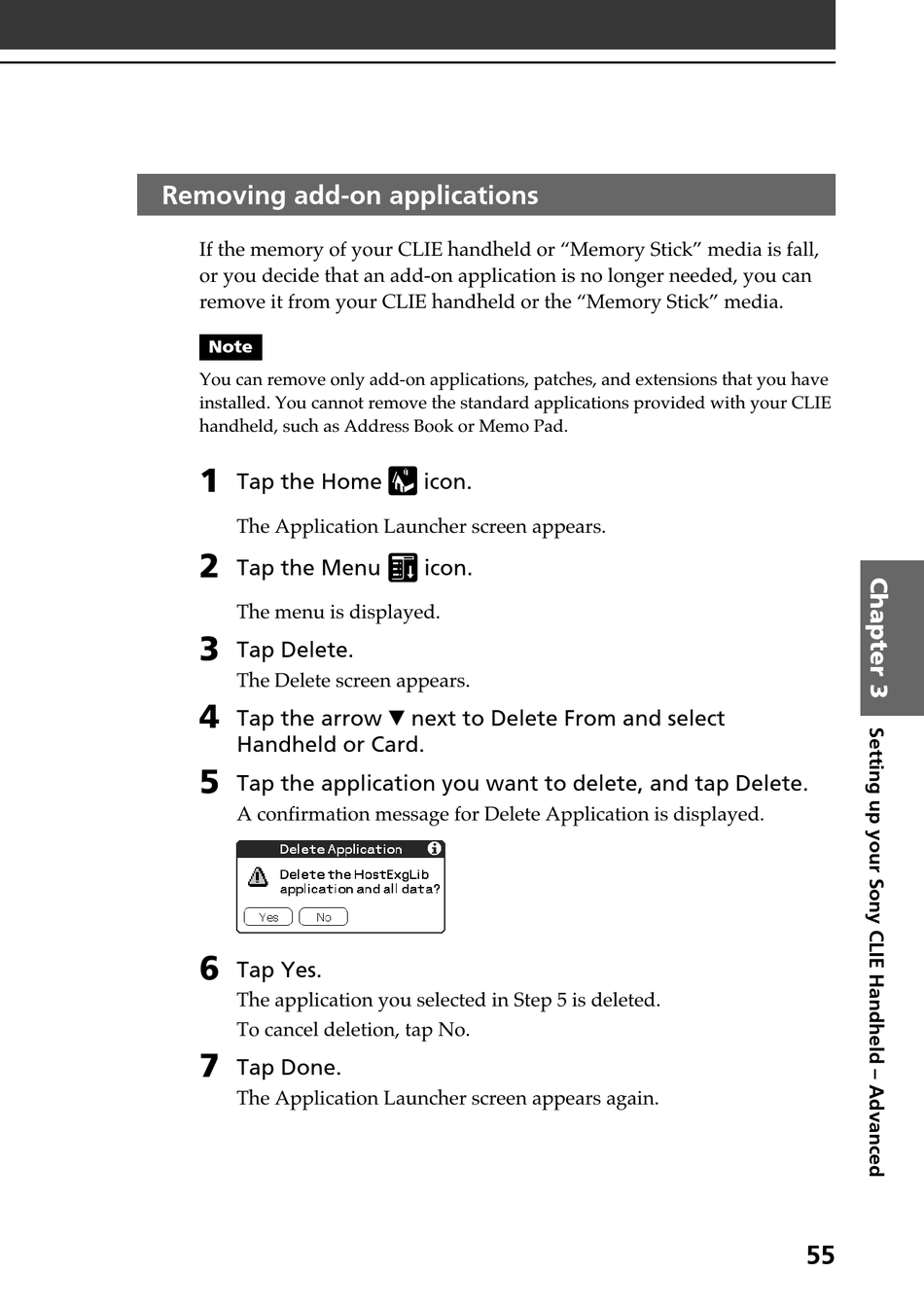 Removing add-on applications

If the memory of your CLIE handheld or “Memory Stick” media is fall, or you decide that an add-on application is no longer needed, you can remove it from your CLIE handheld or the “Memory Stick” media.

Note

You can remove only add-on applications, patches, and extensions that you have installed. You cannot remove the standard applications provided with your CLIE handheld, such as Address Book or Memo Pad.

1 Tap the Home icon.

The Application Launcher screen appears.

2 Tap the Menu icon.

The menu is displayed.

3 Tap Delete.

The Delete screen appears.

4 Tap the arrow ▼ next to Delete From and select Handheld or Card.

5 Tap the application you want to delete, and tap Delete.

A confirmation message for Delete Application is displayed.

Delete Application

Delete the HostExgLib application and all data?

Yes No

6 Tap Yes.

The application you selected in Step 5 is deleted.

To cancel deletion, tap No.

7 Tap Done.

The Application Launcher screen appears again.

Chapter 3

Setting up your Sony CLIE Handheld – Advanced

55